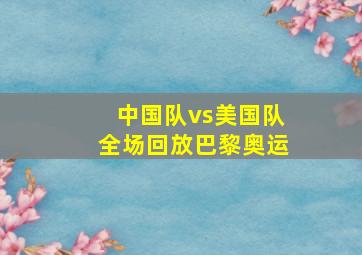 中国队vs美国队
全场回放巴黎奥运